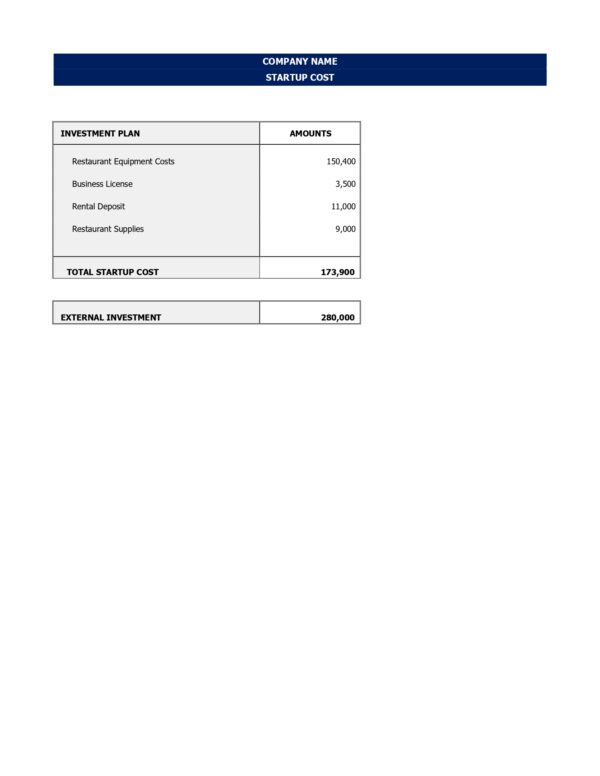 COMPANY NAME
STARTUP COST

| INVESTMENT PLAN | AMOUNTS |
|---|---|
| Restaurant Equipment Costs | 150,400 |
| Business License | 3,500 |
| Rental Deposit | 11,000 |
| Restaurant Supplies | 9,000 |
| TOTAL STARTUP COST | 173,900 |

| EXTERNAL INVESTMENT | 280,000 |
|---|---|